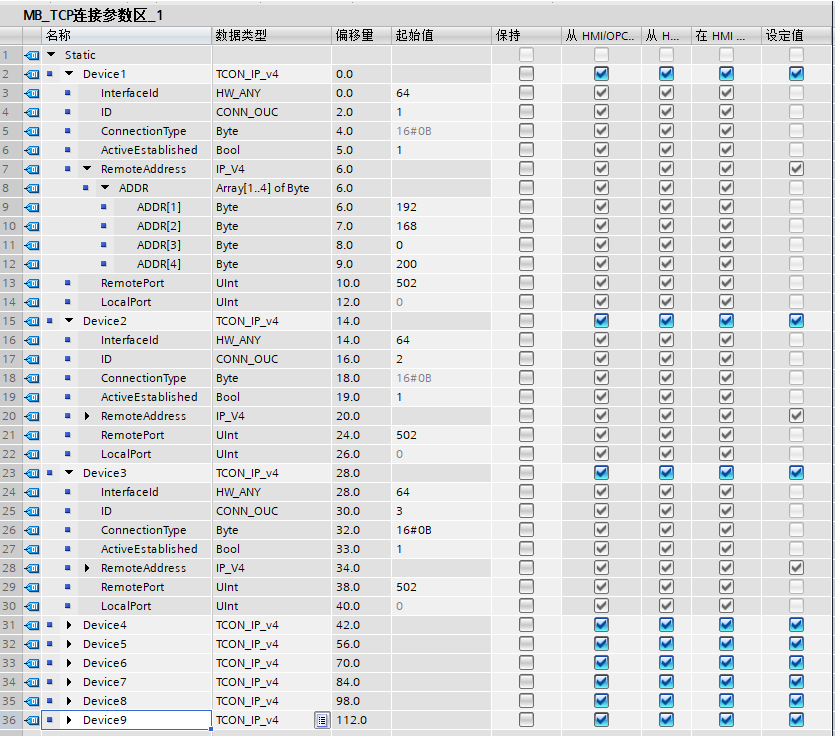 MB_TCP连接参数区_1

| | 名称 | 数据类型 | 偏移量 | 起始值 | 保持 | 从 HMI/OPC... | 从 H... | 在 HMI ... | 设定值 |
|---|---|---|---|---|---|---|---|---|---|
| 1 | Static | | | | | | | | |
| 2 | Device1 | TCON_IP_v4 | 0.0 | | | | | | |
| 3 | InterfaceId | HW_ANY | 0.0 | 64 | | | | | |
| 4 | ID | CONN_OUC | 2.0 | 1 | | | | | |
| 5 | ConnectionType | Byte | 4.0 | 16#0B | | | | | |
| 6 | ActiveEstablished | Bool | 5.0 | 1 | | | | | |
| 7 | RemoteAddress | IP_V4 | 6.0 | | | | | | |
| 8 | ADDR | Array[1..4] of Byte | 6.0 | | | | | | |
| 9 | ADDR[1] | Byte | 6.0 | 192 | | | | | |
| 10 | ADDR[2] | Byte | 7.0 | 168 | | | | | |
| 11 | ADDR[3] | Byte | 8.0 | 0 | | | | | |
| 12 | ADDR[4] | Byte | 9.0 | 200 | | | | | |
| 13 | RemotePort | UInt | 10.0 | 502 | | | | | |
| 14 | LocalPort | UInt | 12.0 | 0 | | | | | |
| 15 | Device2 | TCON_IP_v4 | 14.0 | | | | | | |
| 16 | InterfaceId | HW_ANY | 14.0 | 64 | | | | | |
| 17 | ID | CONN_OUC | 16.0 | 2 | | | | | |
| 18 | ConnectionType | Byte | 18.0 | 16#0B | | | | | |
| 19 | ActiveEstablished | Bool | 19.0 | 1 | | | | | |
| 20 | RemoteAddress | IP_V4 | 20.0 | | | | | | |
| 21 | RemotePort | UInt | 24.0 | 502 | | | | | |
| 22 | LocalPort | UInt | 26.0 | 0 | | | | | |
| 23 | Device3 | TCON_IP_v4 | 28.0 | | | | | | |
| 24 | InterfaceId | HW_ANY | 28.0 | 64 | | | | | |
| 25 | ID | CONN_OUC | 30.0 | 3 | | | | | |
| 26 | ConnectionType | Byte | 32.0 | 16#0B | | | | | |
| 27 | ActiveEstablished | Bool | 33.0 | 1 | | | | | |
| 28 | RemoteAddress | IP_V4 | 34.0 | | | | | | |
| 29 | RemotePort | UInt | 38.0 | 502 | | | | | |
| 30 | LocalPort | UInt | 40.0 | 0 | | | | | |
| 31 | Device4 | TCON_IP_v4 | 42.0 | | | | | | |
| 32 | Device5 | TCON_IP_v4 | 56.0 | | | | | | |
| 33 | Device6 | TCON_IP_v4 | 70.0 | | | | | | |
| 34 | Device7 | TCON_IP_v4 | 84.0 | | | | | | |
| 35 | Device8 | TCON_IP_v4 | 98.0 | | | | | | |
| 36 | Device9 | TCON_IP_v4 | 112.0 | | | | | | |